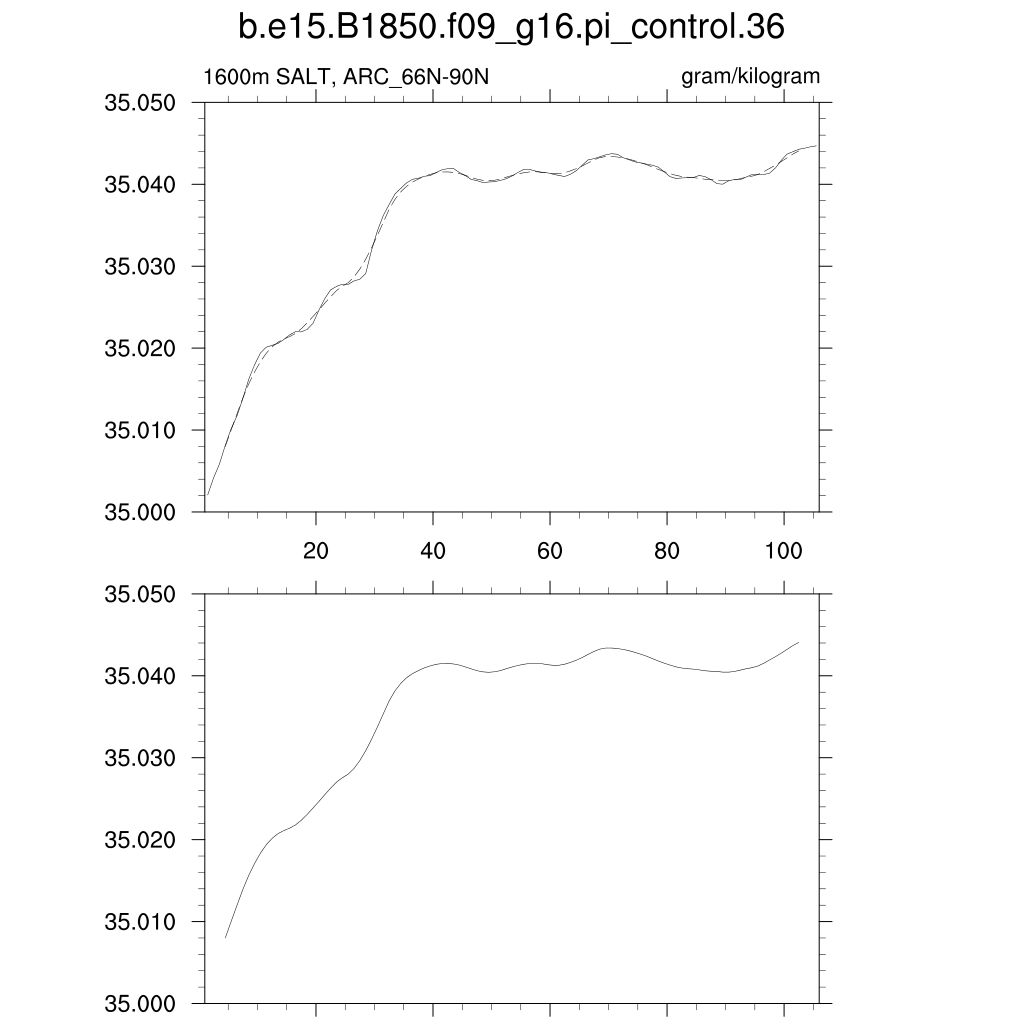 b.e15.B1850.f09_g16.pi_control.36

1600m SALT, ARC_66N-90N

gram/kilogram

35.050
35.040
35.030
35.020
35.010
35.000

20
40
60
80
100

35.050
35.040
35.030
35.020
35.010
35.000